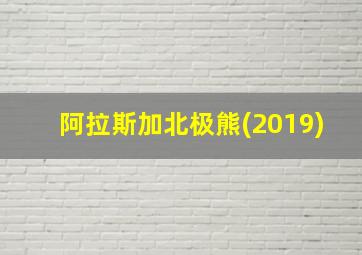 阿拉斯加北极熊(2019)